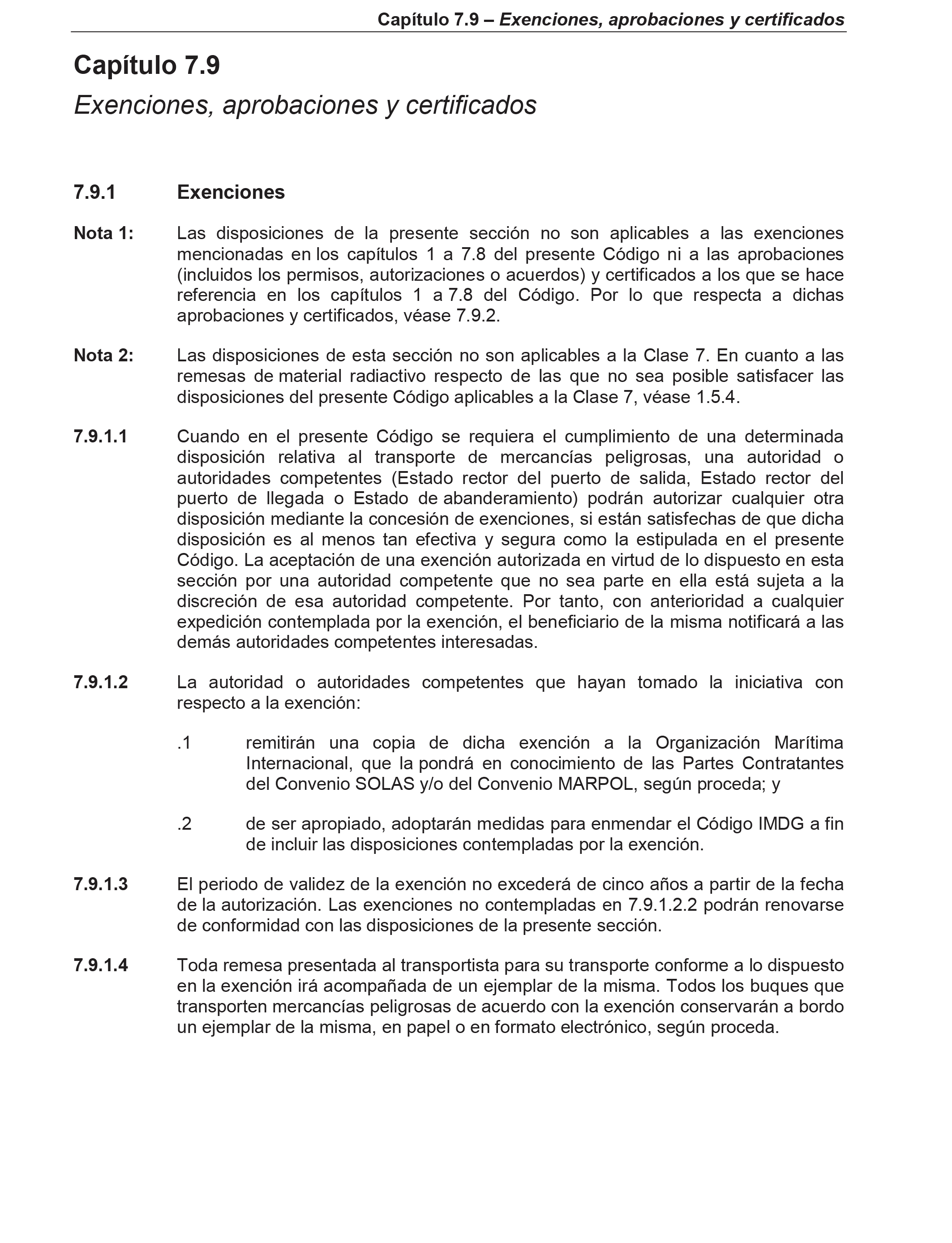 Capítulo 7.9 – Exenciones, aprobaciones y certificados

Capítulo 7.9

Exenciones, aprobaciones y certificados

7.9.1 Exenciones

Nota 1: Las disposiciones de la presente sección no son aplicables a las exenciones mencionadas en los capítulos 1 a 7.8 del presente Código ni a las aprobaciones (incluidos los permisos, autorizaciones o acuerdos) y certificados a los que se hace referencia en los capítulos 1 a 7.8 del Código. Por lo que respecta a dichas aprobaciones y certificados, véase 7.9.2.

Nota 2: Las disposiciones de esta sección no son aplicables a la Clase 7. En cuanto a las remesas de material radiactivo respecto de las que no sea posible satisfacer las disposiciones del presente Código aplicables a la Clase 7, véase 1.5.4.

7.9.1.1 Cuando en el presente Código se requiera el cumplimiento de una determinada disposición relativa al transporte de mercancías peligrosas, una autoridad o autoridades competentes (Estado rector del puerto de salida, Estado rector del puerto de llegada o Estado de abanderamiento) podrán autorizar cualquier otra disposición mediante la concesión de exenciones, si están satisfechas de que dicha disposición es al menos tan efectiva y segura como la estipulada en el presente Código. La aceptación de una exención autorizada en virtud de lo dispuesto en esta sección por una autoridad competente que no sea parte en ella está sujeta a la discreción de esa autoridad competente. Por tanto, con anterioridad a cualquier expedición contemplada por la exención, el beneficiario de la misma notificará a las demás autoridades competentes interesadas.

7.9.1.2 La autoridad o autoridades competentes que hayan tomado la iniciativa con respecto a la exención:

.1 remitirán una copia de dicha exención a la Organización Marítima Internacional, que la pondrá en conocimiento de las Partes Contratantes del Convenio SOLAS y/o del Convenio MARPOL, según proceda; y

.2 de ser apropiado, adoptarán medidas para enmendar el Código IMDG a fin de incluir las disposiciones contempladas por la exención.

7.9.1.3 El periodo de validez de la exención no excederá de cinco años a partir de la fecha de la autorización. Las exenciones no contempladas en 7.9.1.2.2 podrán renovarse de conformidad con las disposiciones de la presente sección.

7.9.1.4 Toda remesa presentada al transportista para su transporte conforme a lo dispuesto en la exención irá acompañada de un ejemplar de la misma. Todos los buques que transporten mercancías peligrosas de acuerdo con la exención conservarán a bordo un ejemplar de la misma, en papel o en formato electrónico, según proceda.